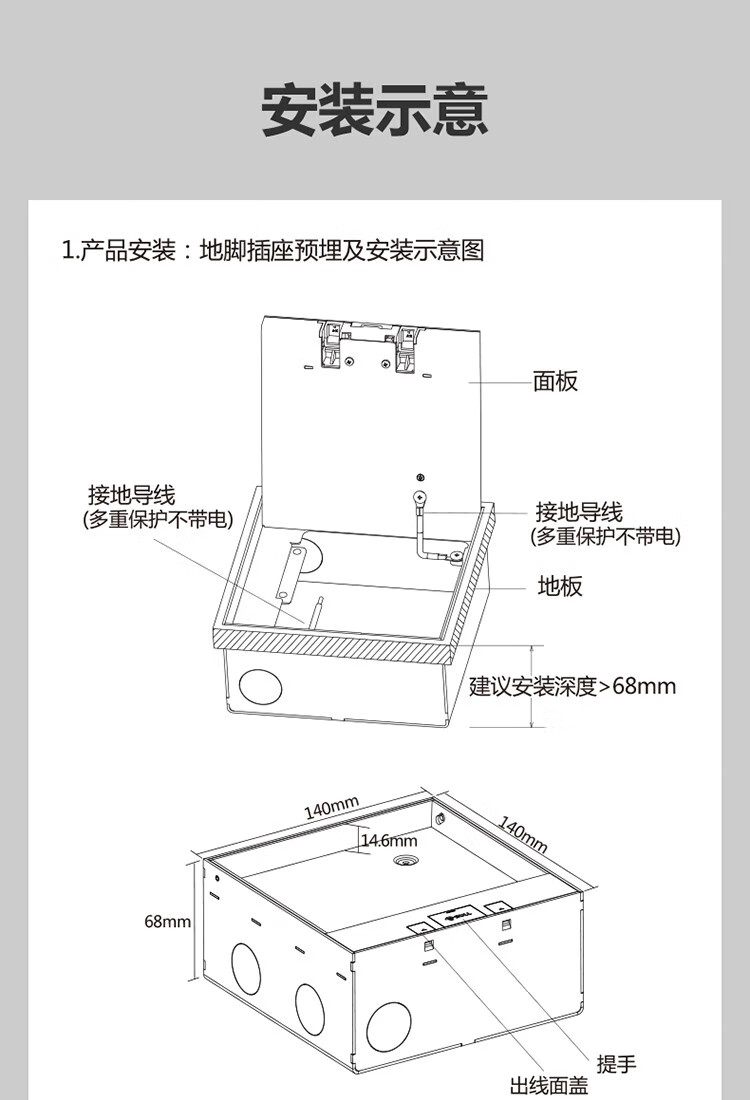 安装示意

1.产品安装：地脚插座预埋及安装示意图

面板

接地导线
(多重保护不带电)

接地导线
(多重保护不带电)

地板

建议安装深度>68mm

140mm

140mm

14.6mm

68mm

提手

出线面盖